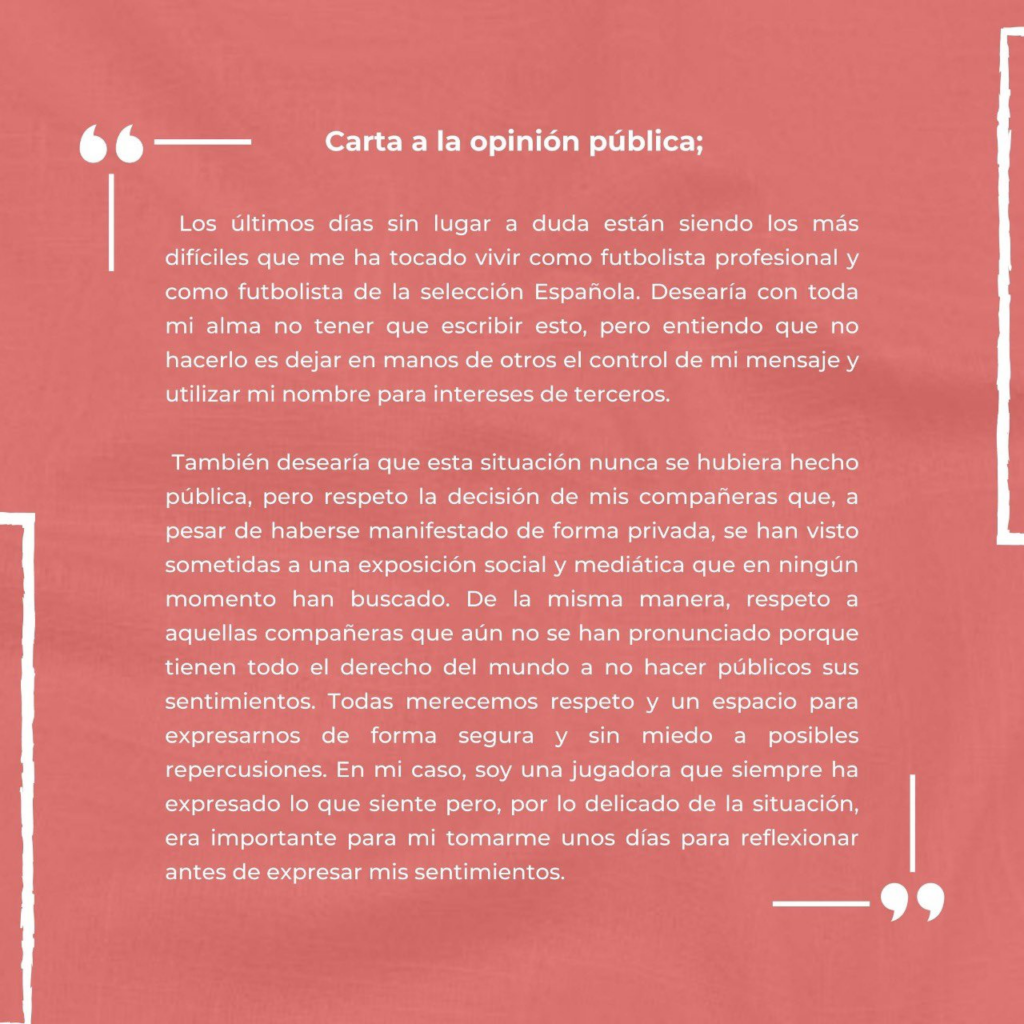 Carta a la opinión pública;

Los últimos días sin lugar a duda están siendo los más difíciles que me ha tocado vivir como futbolista profesional y como futbolista de la selección Española. Desearía con toda mi alma no tener que escribir esto, pero entiendo que no hacerlo es dejar en manos de otros el control de mi mensaje y utilizar mi nombre para intereses de terceros.

También desearía que esta situación nunca se hubiera hecho pública, pero respeto la decisión de mis compañeras que, a pesar de haberse manifestado de forma privada, se han visto sometidas a una exposición social y mediática que en ningún momento han buscado. De la misma manera, respeto a aquellas compañeras que aún no se han pronunciado porque tienen todo el derecho del mundo a no hacer públicos sus sentimientos. Todas merecemos respeto y un espacio para expresarnos de forma segura y sin miedo a posibles repercusiones. En mi caso, soy una jugadora que siempre ha expresado lo que siente pero, por lo delicado de la situación, era importante para mi tomarme unos días para reflexionar antes de expresar mis sentimientos.